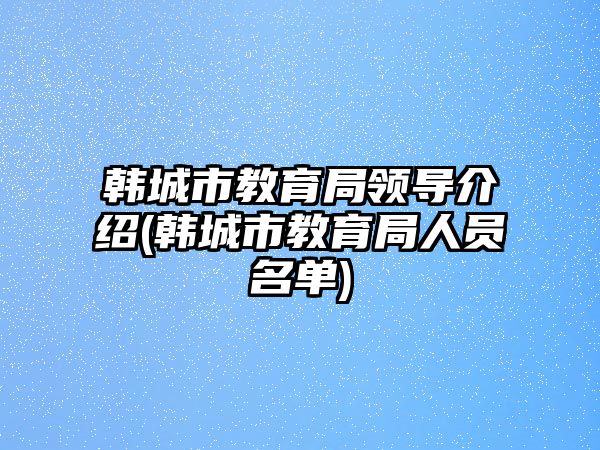 韩城市教育局领导介绍(韩城市教育局人员名单)